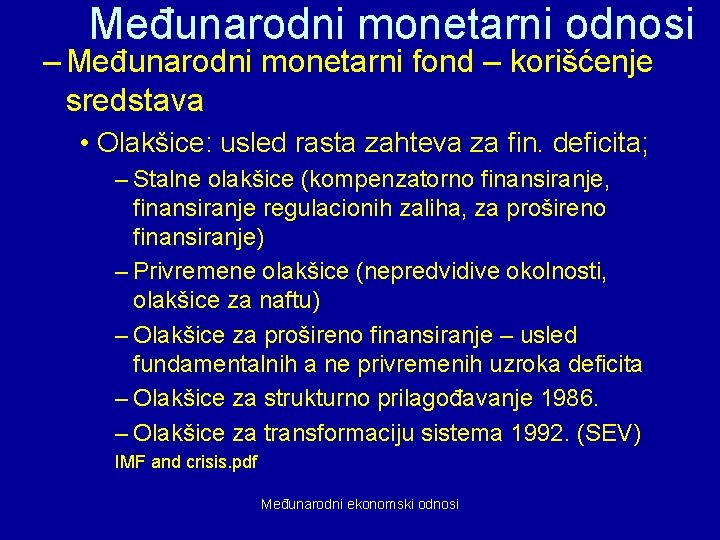 Međunarodni monetarni odnosi

– Međunarodni monetarni fond – korišćenje sredstava

• Olakšice: usled rasta zahteva za fin. deficita;

– Stalne olakšice (kompenzatorno finansiranje, finansiranje regulacionih zaliha, za prošireno finansiranje)

– Privremene olakšice (nepredvidive okolnosti, olakšice za naftu)

– Olakšice za prošireno finansiranje – usled fundamentalnih a ne privremenih uzroka deficita

– Olakšice za strukturno prilagođavanje 1986.

– Olakšice za transformaciju sistema 1992. (SEV)

IMF and crisis.pdf

Međunarodni ekonomski odnosi